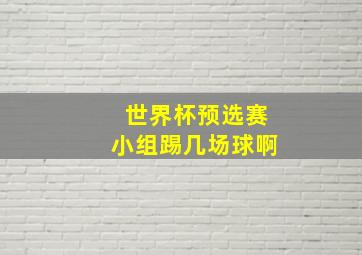 世界杯预选赛
小组踢几场球啊